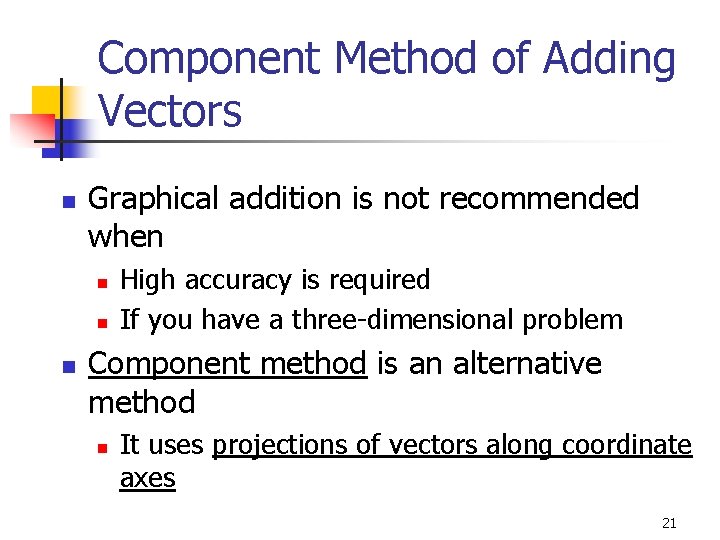 Component Method of Adding Vectors

Graphical addition is not recommended when

High accuracy is required

If you have a three-dimensional problem

Component method is an alternative method

It uses projections of vectors along coordinate axes

21